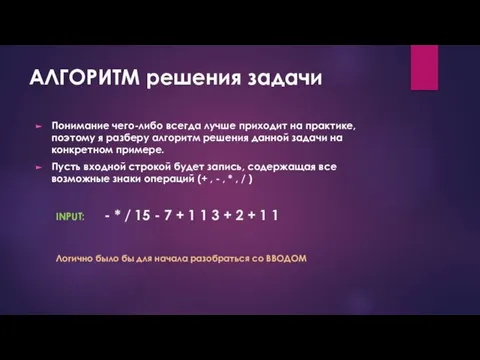 АЛГОРИТМ решения задачи

► Понимание чего-либо всегда лучше приходит на практике, поэтому я разберу алгоритм решения данной задачи на конкретном примере.

► Пусть входной строкой будет запись, содержащая все возможные знаки операций (+ , - , * , / )

INPUT: - * / 15 - 7 + 1 1 3 + 2 + 1 1

Логично было бы для начала разобраться со ВВОДОМ